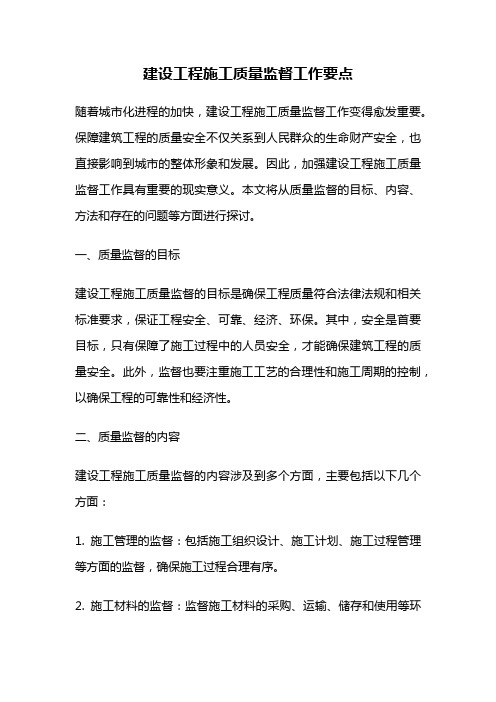 建设工程施工质量监督工作要点

随着城市化进程的加快，建设工程施工质量监督工作变得愈发重要。保障建筑工程的质量安全不仅关系到人民群众的生命财产安全，也直接影响到城市的整体形象和发展。因此，加强建设工程施工质量监督工作具有重要的现实意义。本文将从质量监督的目标、内容、方法和存在的问题等方面进行探讨。

一、质量监督的目标

建设工程施工质量监督的目标是确保工程质量符合法律法规和相关标准要求，保证工程安全、可靠、经济、环保。其中，安全是首要目标，只有保障了施工过程中的人员安全，才能确保建筑工程的质量安全。此外，监督也要注重施工工艺的合理性和施工周期的控制，以确保工程的可靠性和经济性。

二、质量监督的内容

建设工程施工质量监督的内容涉及到多个方面，主要包括以下几个方面：

1. 施工管理的监督：包括施工组织设计、施工计划、施工过程管理等方面的监督，确保施工过程合理有序。

2. 施工材料的监督：监督施工材料的采购、运输、储存和使用等环